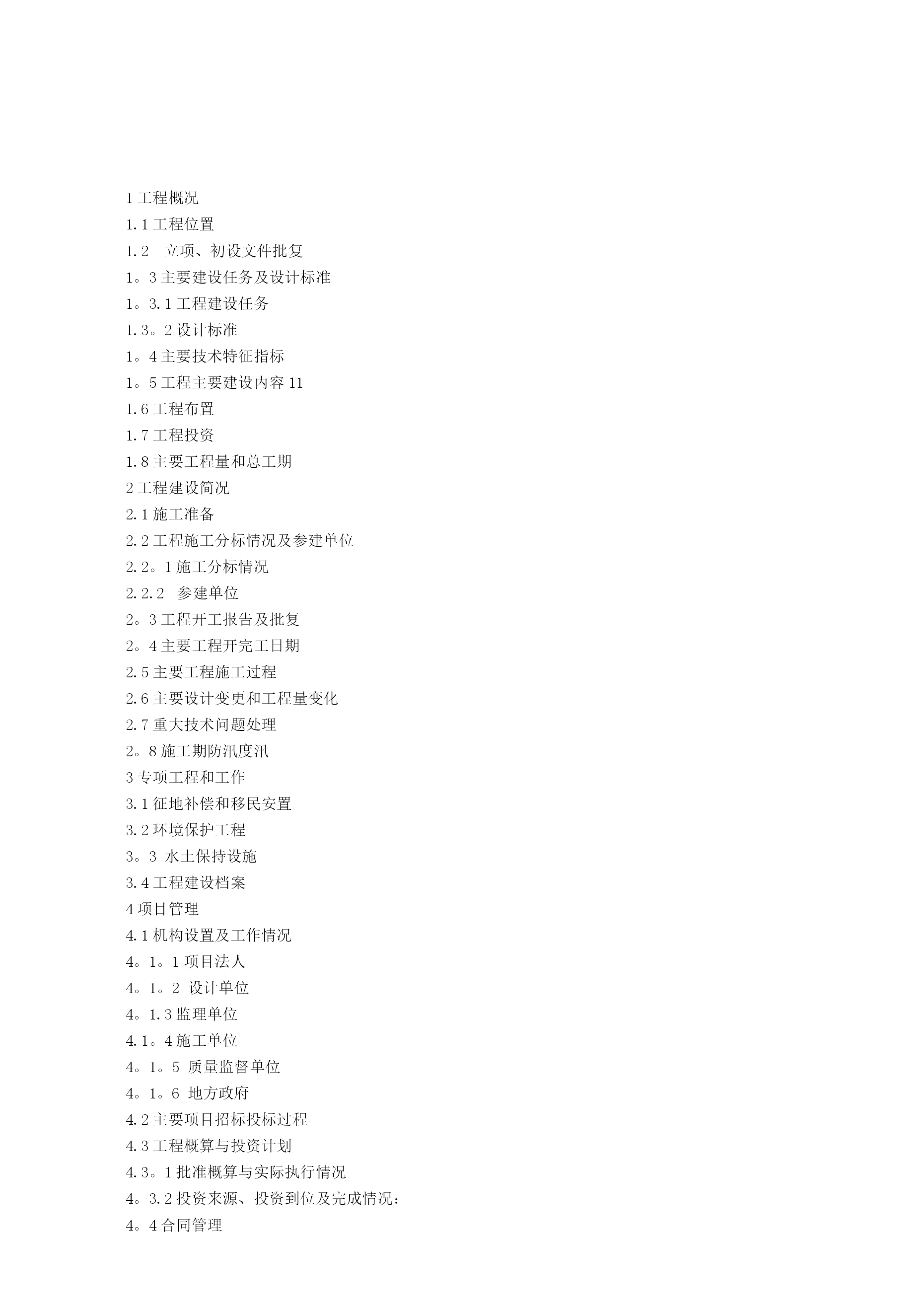 1 工程概况
1.1 工程位置
1.2　立项、初设文件批复
1。3 主要建设任务及设计标准
1。3.1 工程建设任务
1.3。2 设计标准
1。4 主要技术特征指标
1。5 工程主要建设内容 11
1.6 工程布置
1.7 工程投资
1.8 主要工程量和总工期
2 工程建设简况
2.1 施工准备
2.2 工程施工分标情况及参建单位
2.2。1 施工分标情况
2.2.2　参建单位
2。3 工程开工报告及批复
2。4 主要工程开完工日期
2.5 主要工程施工过程
2.6 主要设计变更和工程量变化
2.7 重大技术问题处理
2。8 施工期防汛度汛
3 专项工程和工作
3.1 征地补偿和移民安置
3.2 环境保护工程
3。3 水土保持设施
3.4 工程建设档案
4 项目管理
4.1 机构设置及工作情况
4。1。1 项目法人
4。1。2 设计单位
4。1.3 监理单位
4.1。4 施工单位
4。1。5 质量监督单位
4。1。6 地方政府
4.2 主要项目招标投标过程
4.3 工程概算与投资计划
4.3。1 批准概算与实际执行情况
4。3.2 投资来源、投资到位及完成情况：
4。4 合同管理